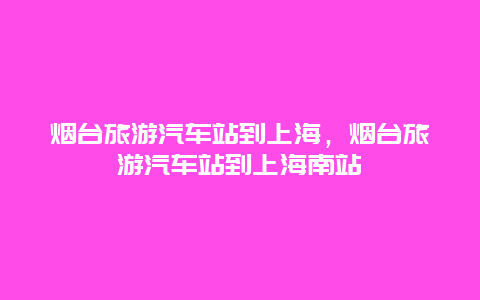 烟台旅游汽车站到上海，烟台旅游汽车站到上海南站